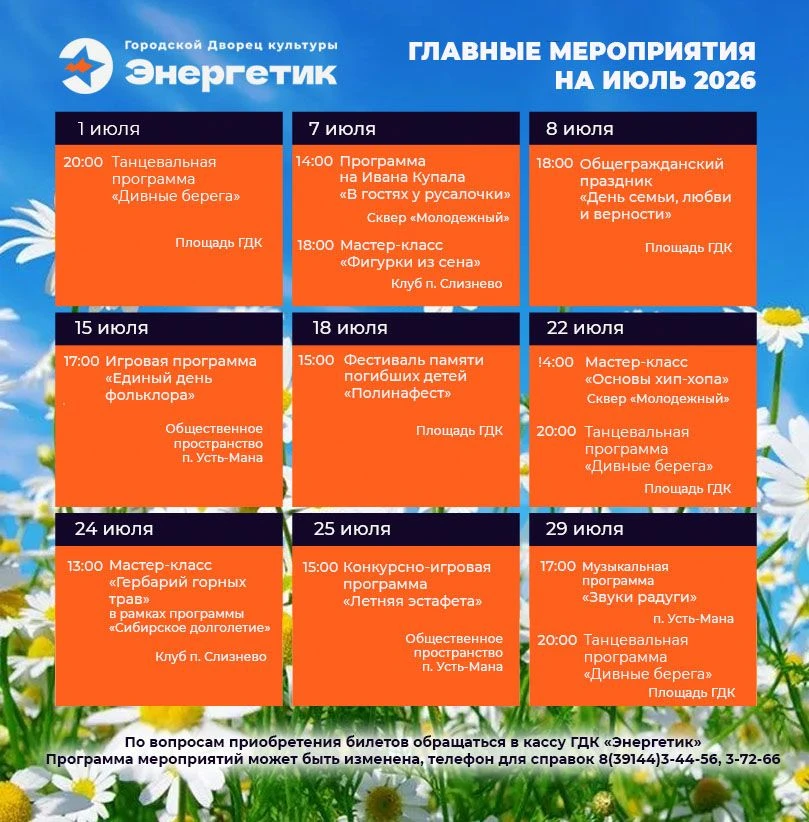 Городской Дворец культуры
Энергетик

ГЛАВНЫЕ МЕРОПРИЯТИЯ
НА ИЮЛЬ 2026

1 июля
20:00 Танцевальная программа «Дивные берега»
Площадь ГДК

7 июля
14:00 Программа на Ивана Купала «В гостях у русалочки»
Сквер «Молодежный»
18:00 Мастер-класс «Фигурки из сена»
Клуб п. Слизнево

8 июля
18:00 Общегражданский праздник «День семьи, любви и верности»
Площадь ГДК

15 июля
17:00 Игровая программа «Единый день фольклора»
Общественное пространство п. Усть-Мана

18 июля
15:00 Фестиваль памяти погибших детей «Полинафест»
Площадь ГДК

22 июля
!4:00 Мастер-класс «Основы хип-хопа»
Сквер «Молодежный»
20:00 Танцевальная программа «Дивные берега»
Площадь ГДК

24 июля
13:00 Мастер-класс «Гербарий горных трав» в рамках программы «Сибирское долголетие»
Клуб п. Слизнево

25 июля
15:00 Конкурсно-игровая программа «Летняя эстафета»
Общественное пространство п. Усть-Мана

29 июля
17:00 Музыкальная программа «Звуки радуги»
п. Усть-Мана
20:00 Танцевальная программа «Дивные берега»
Площадь ГДК

По вопросам приобретения билетов обращаться в кассу ГДК «Энергетик»
Программа мероприятий может быть изменена, телефон для справок 8(39144)3-44-56, 3-72-66